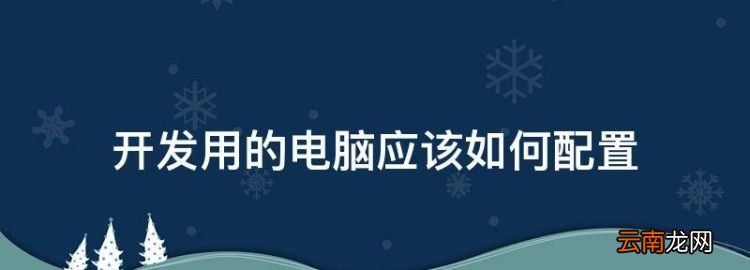 开发用的电脑应该如何配置

云南龙网